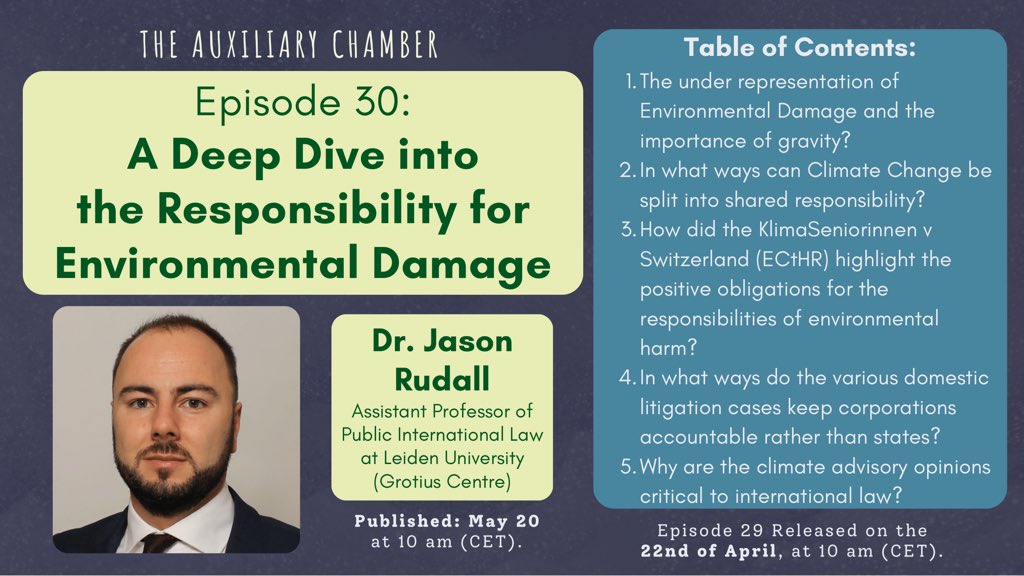 THE AUXILIARY CHAMBER

Episode 30:
A Deep Dive into the Responsibility for Environmental Damage

Dr. Jason Rudall
Assistant Professor of Public International Law at Leiden University (Grotius Centre)

Published: May 20 at 10 am (CET).

Table of Contents:
1. The under representation of Environmental Damage and the importance of gravity?
2. In what ways can Climate Change be split into shared responsibility?
3. How did the KlimaSeniorinnen v Switzerland (ECtHR) highlight the positive obligations for the responsibilities of environmental harm?
4. In what ways do the various domestic litigation cases keep corporations accountable rather than states?
5. Why are the climate advisory opinions critical to international law?

Episode 29 Released on the 22nd of April, at 10 am (CET).